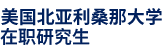 美国北亚利桑那大学
在职研究生